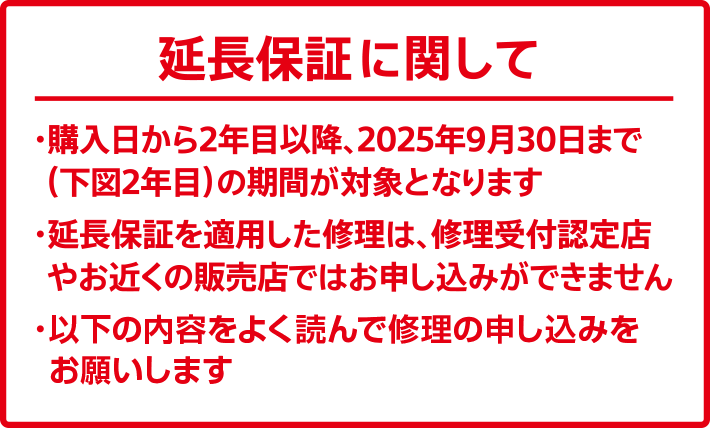 延長保証に関して

・購入日から2年目以降、2025年9月30日まで（下図2年目）の期間が対象となります

・延長保証を適用した修理は、修理受付認定店やお近くの販売店ではお申し込みができません

・以下の内容をよく読んで修理の申し込みをお願いします